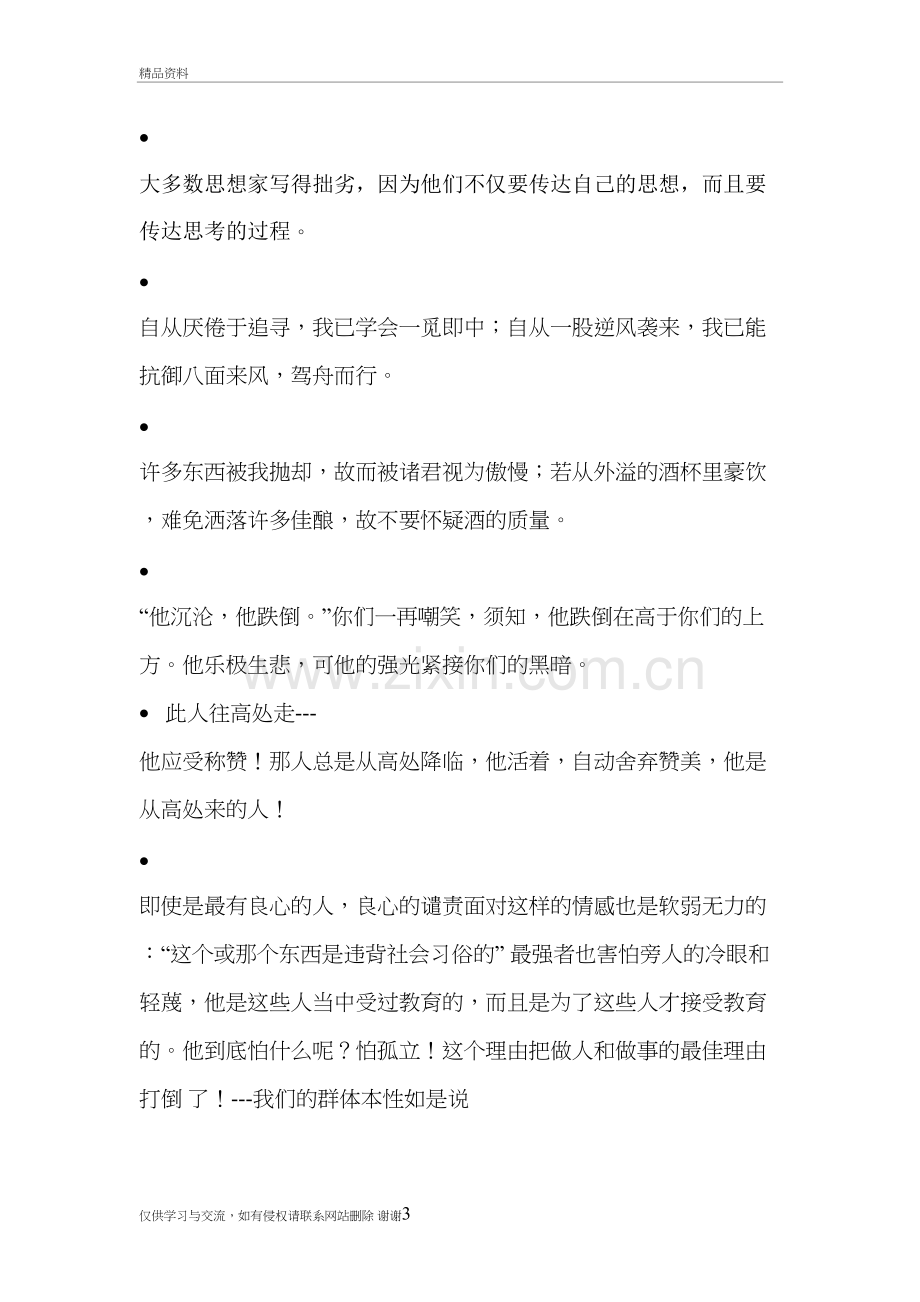 精品资料

•

大多数思想家写得拙劣，因为他们不仅要传达自己的思想，而且要传达思考的过程。

•

自从厌倦于追寻，我已学会一觅即中；自从一股逆风袭来，我已能抗御八面来风，驾舟而行。

•

许多东西被我抛却，故而被诸君视为傲慢；若从外溢的酒杯里豪饮，难免洒落许多佳酿，故不要怀疑酒的质量。

•

“他沉沦，他跌倒。”你们一再嘲笑，须知，他跌倒在高于你们的上方。他乐极生悲，可他的强光紧接你们的黑暗。

• 此人往高处走---

他应受称赞！那人总是从高处降临，他活着，自动舍弃赞美，他是从高处来的人！

•

即使是最有良心的人，良心的谴责面对这样的情感也是软弱无力的：“这个或那个东西是违背社会习俗的”最强者也害怕旁人的冷眼和轻蔑，他是这些人当中受过教育的，而且是为了这些人才接受教育的。他到底怕什么呢？怕孤立！这个理由把做人和做事的最佳理由打倒了！---我们的群体本性如是说

仅供学习与交流，如有侵权请联系网站删除 谢谢3

www.zixin.com.cn